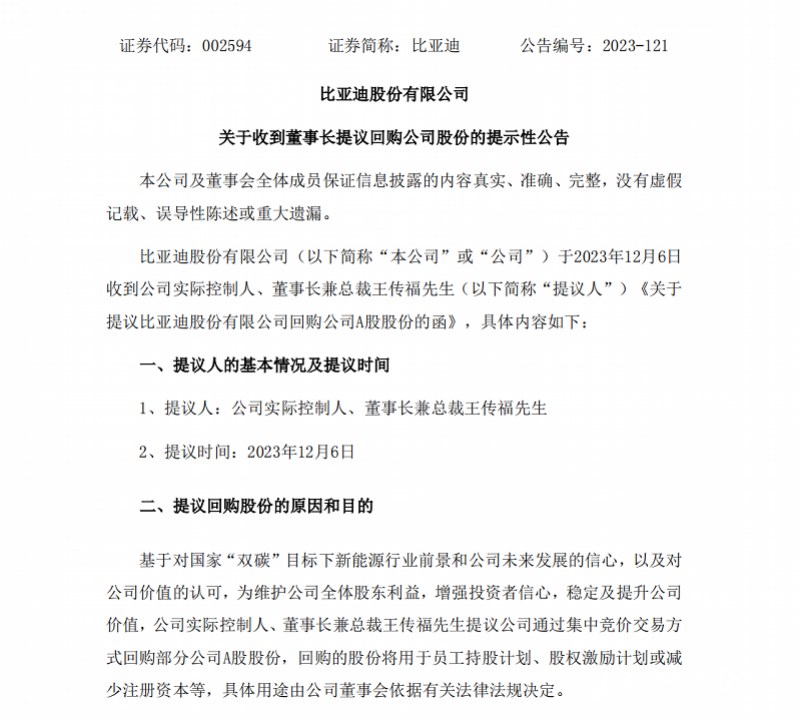 证券代码：002594　　证券简称：比亚迪　　公告编号：2023-121

比亚迪股份有限公司

关于收到董事长提议回购公司股份的提示性公告

本公司及董事会全体成员保证信息披露的内容真实、准确、完整，没有虚假记载、误导性陈述或重大遗漏。

比亚迪股份有限公司（以下简称“本公司”或“公司”）于2023年12月6日收到公司实际控制人、董事长兼总裁王传福先生（以下简称“提议人”）《关于提议比亚迪股份有限公司回购公司A股股份的函》，具体内容如下：

一、提议人的基本情况及提议时间

1、提议人：公司实际控制人、董事长兼总裁王传福先生

2、提议时间：2023年12月6日

二、提议回购股份的原因和目的

基于对国家“双碳”目标下新能源行业前景和公司未来发展的信心，以及对公司价值的认可，为维护公司全体股东利益，增强投资者信心，稳定及提升公司价值，公司实际控制人、董事长兼总裁王传福先生提议公司通过集中竞价交易方式回购部分公司A股股份，回购的股份将用于员工持股计划、股权激励计划或减少注册资本等，具体用途由公司董事会依据有关法律法规决定。